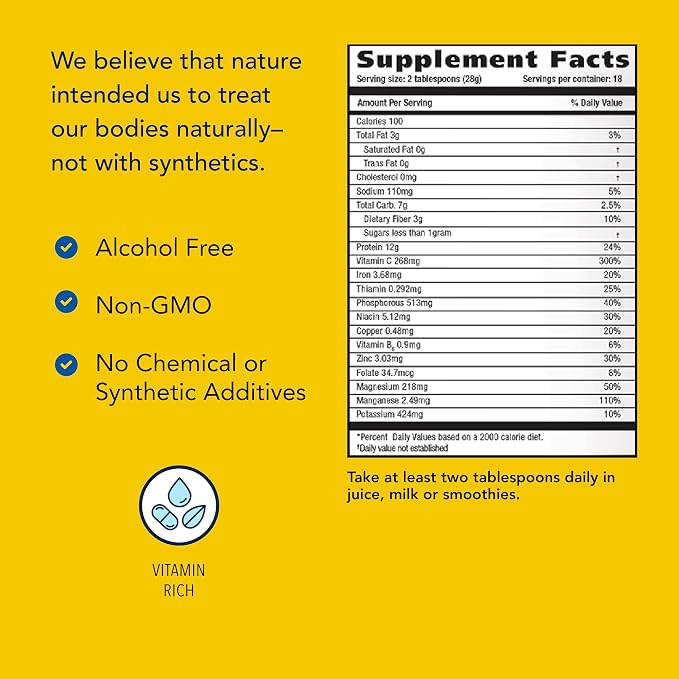 We believe that nature intended us to treat our bodies naturally– not with synthetics.

Alcohol Free

Non-GMO

No Chemical or Synthetic Additives

VITAMIN RICH

Supplement Facts
Serving size: 2 tablespoons (28g) Servings per container: 18

| Amount Per Serving | % Daily Value |
|---|---|
| Calories 100 | |
| Total Fat 3g | 3% |
| Saturated Fat 0g | † |
| Trans Fat 0g | † |
| Cholesterol 0mg | † |
| Sodium 110mg | 5% |
| Total Carb. 7g | 2.5% |
| Dietary Fiber 3g | 10% |
| Sugars less than 1gram | † |
| Protein 12g | 24% |
| Vitamin C 268mg | 300% |
| Iron 3.68mg | 20% |
| Thiamin 0.292mg | 25% |
| Phosphorous 513mg | 40% |
| Niacin 5.12mg | 30% |
| Copper 0.48mg | 20% |
| Vitamin $B_6$ 0.9mg | 6% |
| Zinc 3.03mg | 30% |
| Folate 34.7mcg | 8% |
| Magnesium 218mg | 50% |
| Manganese 2.49mg | 110% |
| Potassium 424mg | 10% |

*Percent Daily Values based on a 2000 calorie diet.
†Daily value not established

Take at least two tablespoons daily in juice, milk or smoothies.